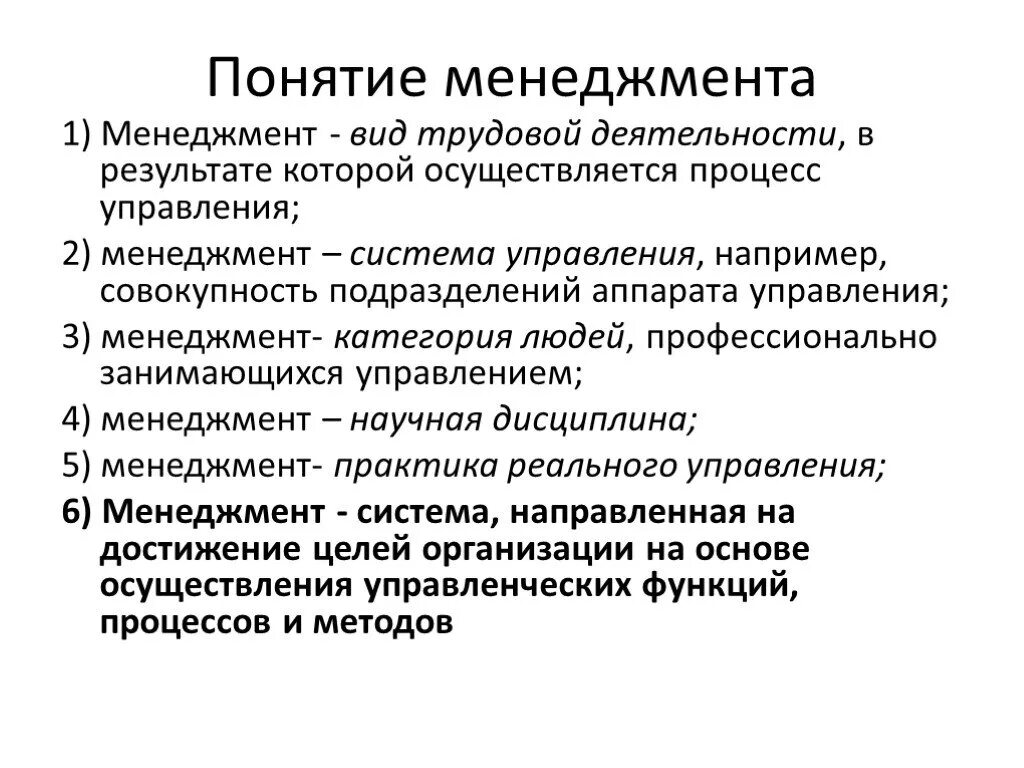 Понятие менеджмента

1) Менеджмент - вид трудовой деятельности, в результате которой осуществляется процесс управления;

2) менеджмент – система управления, например, совокупность подразделений аппарата управления;

3) менеджмент- категория людей, профессионально занимающихся управлением;

4) менеджмент – научная дисциплина;

5) менеджмент- практика реального управления;

6) Менеджмент - система, направленная на достижение целей организации на основе осуществления управленческих функций, процессов и методов